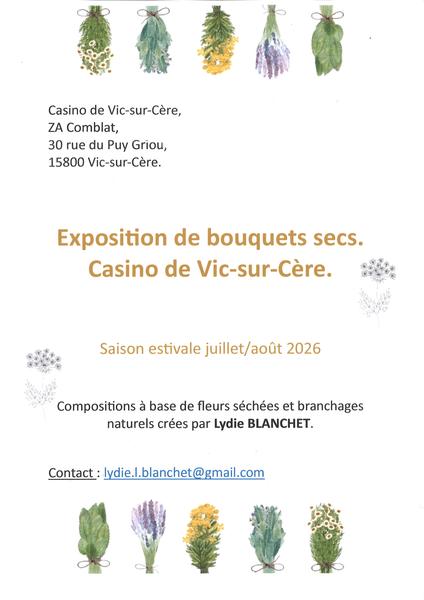 Casino de Vic-sur-Cère,
ZA Comblat,
30 rue du Puy Griou,
15800 Vic-sur-Cère.

Exposition de bouquets secs.
Casino de Vic-sur-Cère.

Saison estivale juillet/août 2026

Compositions à base de fleurs séchées et branchages naturels crées par Lydie BLANCHET.

Contact : lydie.l.blanchet@gmail.com